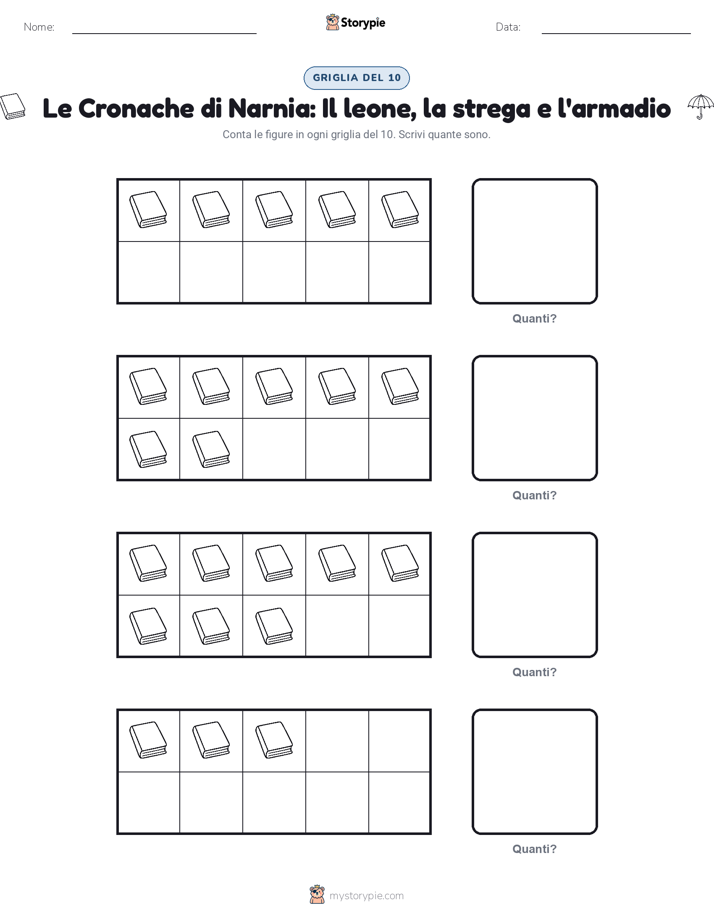 Nome: Storypie Data:

GRIGLIA DEL 10

Le Cronache di Narnia: Il leone, la strega e l'armadio

Conta le figure in ogni griglia del 10. Scrivi quante sono.

Quanti?

Quanti?

Quanti?

Quanti?

mystorypie.com